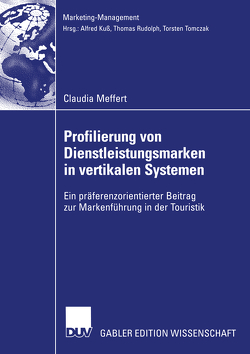 Marketing-Management
Hrsg.: Alfred Kuß, Thomas Rudolph, Torsten Tomczak

Claudia Meffert

Profilierung von Dienstleistungsmarken in vertikalen Systemen

Ein präferenzorientierter Beitrag zur Markenführung in der Touristik

DUV

GABLER EDITION WISSENSCHAFT